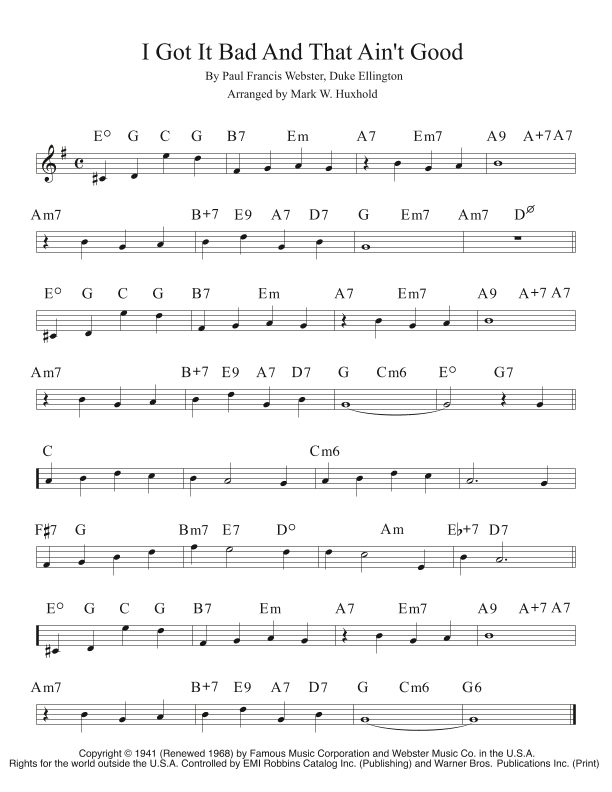 I Got It Bad And That Ain't Good
By Paul Francis Webster, Duke Ellington
Arranged by Mark W. Huxhold

E° G C G B7 Em A7 Em7 A9 A+7 A7

Am7 B+7 E9 A7 D7 G Em7 Am7 Dø

E° G C G B7 Em A7 Em7 A9 A+7 A7

Am7 B+7 E9 A7 D7 G Cm6 E° G7

C Cm6

F♯7 G Bm7 E7 D° Am E♭+7 D7

E° G C G B7 Em A7 Em7 A9 A+7 A7

Am7 B+7 E9 A7 D7 G Cm6 G6

Copyright © 1941 (Renewed 1968) by Famous Music Corporation and Webster Music Co. in the U.S.A.
Rights for the world outside the U.S.A. Controlled by EMI Robbins Catalog Inc. (Publishing) and Warner Bros. Publications Inc. (Print)